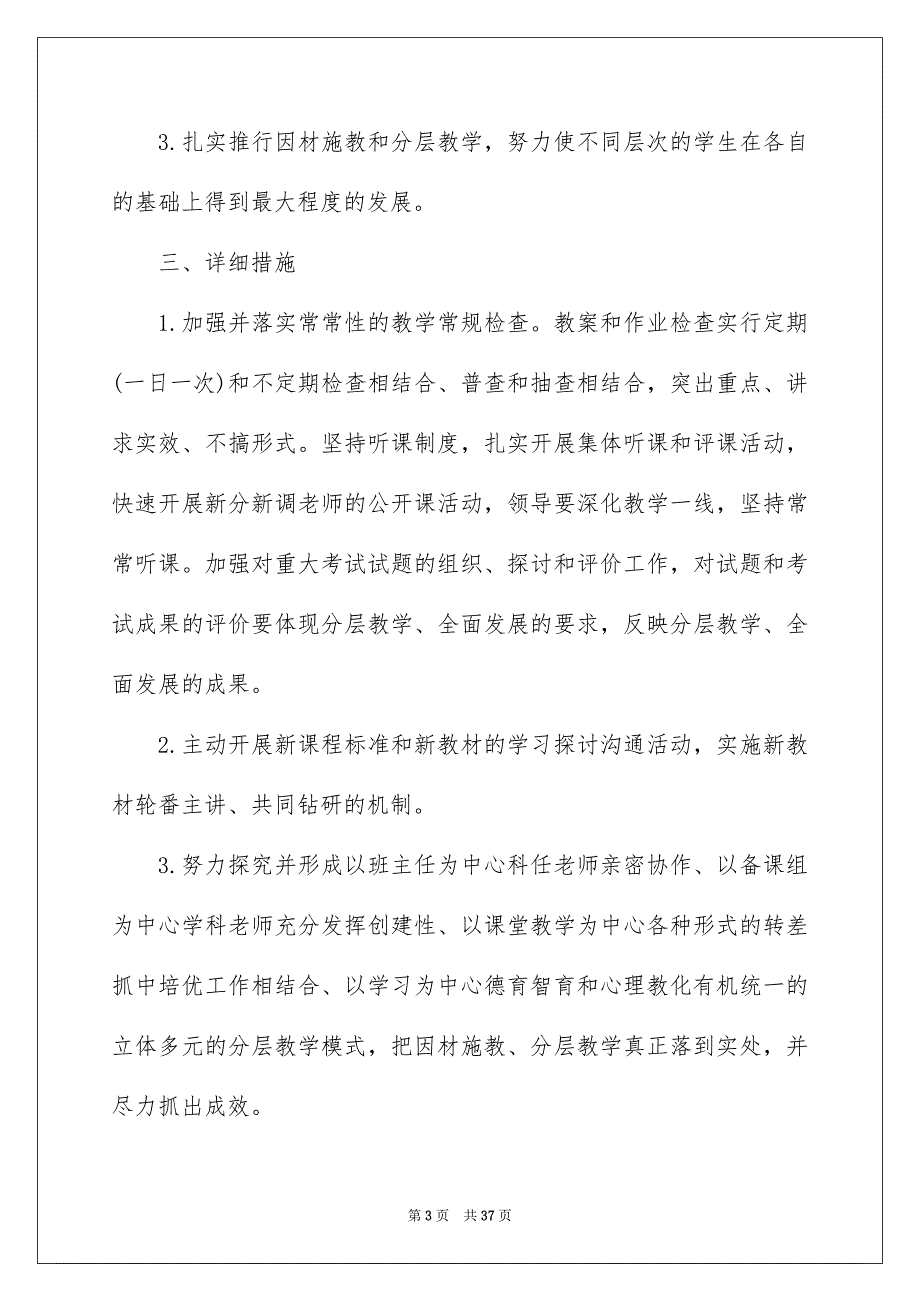 3. 扎实推行因材施教和分层教学，努力使不同层次的学生在各自的基础上得到最大程度的发展。

三、详细措施

1. 加强并落实常常性的教学常规检查。教案和作业检查实行定期(一日一次)和不定期检查相结合、普查和抽查相结合，突出重点、讲求实效、不搞形式。坚持听课制度，扎实开展集体听课和评课活动，快速开展新分新调老师的公开课活动，领导要深化教学一线，坚持常常听课。加强对重大考试试题的组织、探讨和评价工作，对试题和考试成果的评价要体现分层教学、全面发展的要求，反映分层教学、全面发展的成果。

2. 主动开展新课程标准和新教材的学习探讨沟通活动，实施新教材轮番主讲、共同钻研的机制。

3. 努力探究并形成以班主任为中心科任老师亲密协作、以备课组为中心学科老师充分发挥创建性、以课堂教学为中心各种形式的转差抓中培优工作相结合、以学习为中心德育智育和心理教化有机统一的立体多元的分层教学模式，把因材施教、分层教学真正落到实处，并尽力抓出成效。

第 3 页　共 37 页